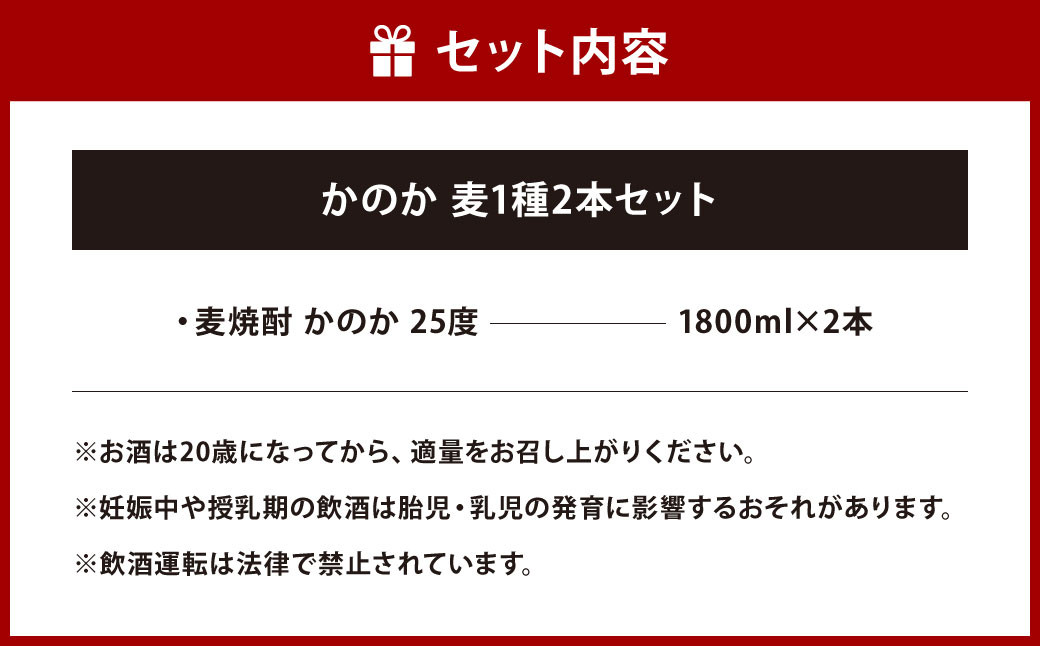 セット内容

かのか 麦1種2本セット

・麦焼酎 かのか 25度 ———— 1800ml×2本

※お酒は20歳になってから、適量をお召し上がりください。

※妊娠中や授乳期の飲酒は胎児・乳児の発育に影響するおそれがあります。

※飲酒運転は法律で禁止されています。